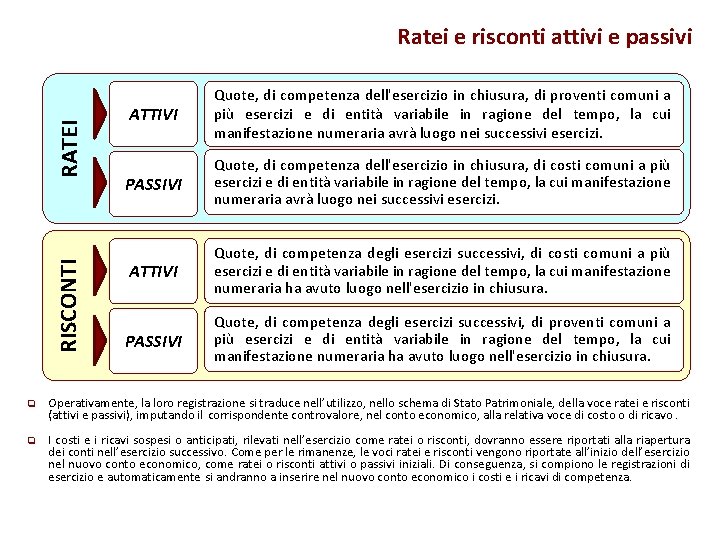 Ratei e risconti attivi e passivi

RATEI

ATTIVI

Quote, di competenza dell'esercizio in chiusura, di proventi comuni a più esercizi e di entità variabile in ragione del tempo, la cui manifestazione numeraria avrà luogo nei successivi esercizi.

PASSIVI

Quote, di competenza dell'esercizio in chiusura, di costi comuni a più esercizi e di entità variabile in ragione del tempo, la cui manifestazione numeraria avrà luogo nei successivi esercizi.

RISCONTI

ATTIVI

Quote, di competenza degli esercizi successivi, di costi comuni a più esercizi e di entità variabile in ragione del tempo, la cui manifestazione numeraria ha avuto luogo nell'esercizio in chiusura.

PASSIVI

Quote, di competenza degli esercizi successivi, di proventi comuni a più esercizi e di entità variabile in ragione del tempo, la cui manifestazione numeraria ha avuto luogo nell'esercizio in chiusura.

Operativamente, la loro registrazione si traduce nell'utilizzo, nello schema di Stato Patrimoniale, della voce ratei e risconti (attivi e passivi), imputando il corrispondente controvalore, nel conto economico, alla relativa voce di costo o di ricavo.

I costi e i ricavi sospesi o anticipati, rilevati nell'esercizio come ratei o risconti, dovranno essere riportati alla riapertura dei conti nell'esercizio successivo. Come per le rimanenze, le voci ratei e risconti vengono riportate all'inizio dell'esercizio nel nuovo conto economico, come ratei o risconti attivi o passivi iniziali. Di conseguenza, si compiono le registrazioni di esercizio e automaticamente si andranno a inserire nel nuovo conto economico i costi e i ricavi di competenza.